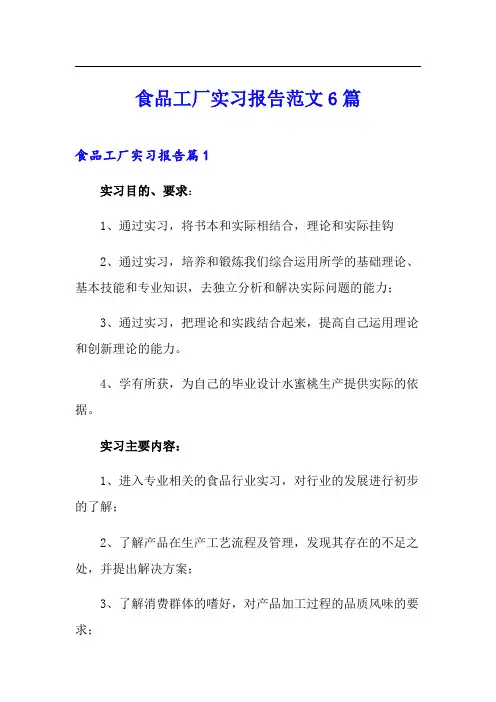 食品工厂实习报告范文6篇

食品工厂实习报告篇1

实习目的、要求:

1、通过实习，将书本和实际相结合，理论和实际挂钩

2、通过实习，培养和锻炼我们综合运用所学的基础理论、基本技能和专业知识，去独立分析和解决实际问题的能力;

3、通过实习，把理论和实践结合起来，提高自己运用理论和创新理论的能力。

4、学有所获，为自己的毕业设计水蜜桃生产提供实际的依据。

实习主要内容:

1、进入专业相关的食品行业实习，对行业的发展进行初步的了解;

2、了解产品在生产工艺流程及管理，发现其存在的不足之处，并提出解决方案;

3、了解消费群体的嗜好，对产品加工过程的品质风味的要求;